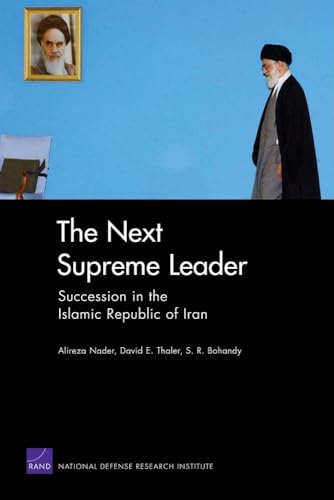 The Next Supreme Leader

Succession in the Islamic Republic of Iran

Alireza Nader, David E. Thaler, S. R. Bohandy

RAND NATIONAL DEFENSE RESEARCH INSTITUTE